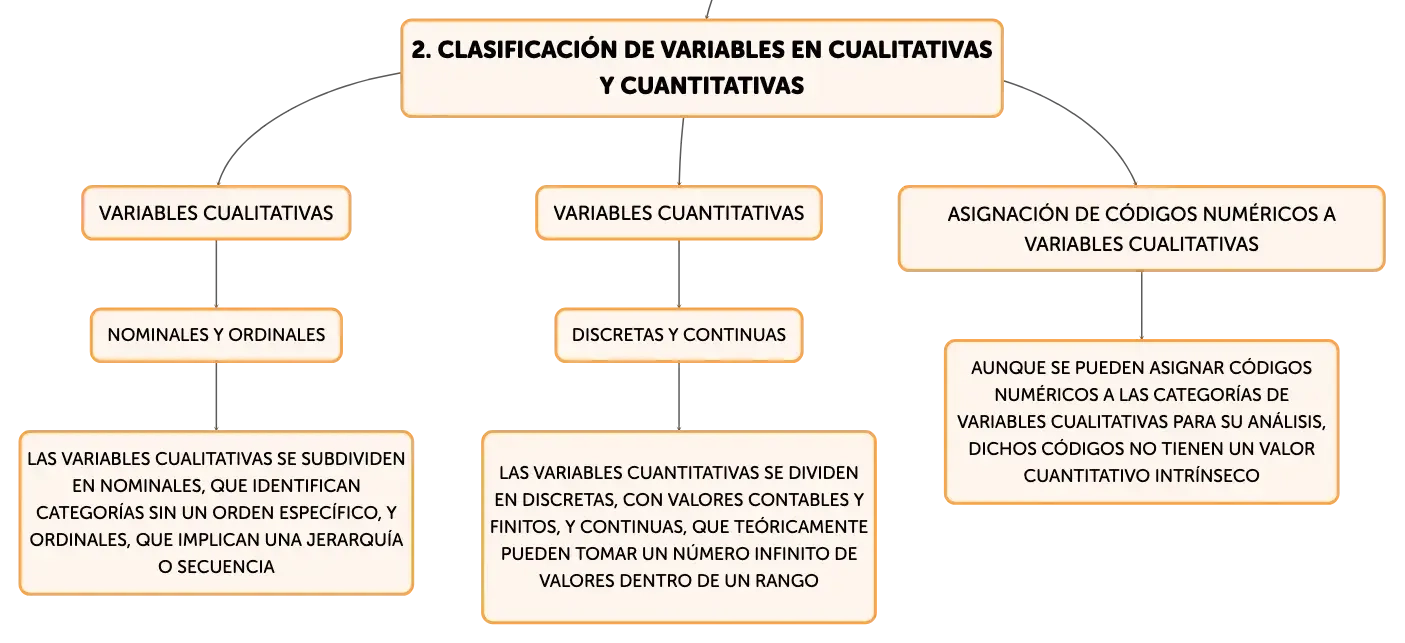 2. CLASIFICACIÓN DE VARIABLES EN CUALITATIVAS Y CUANTITATIVAS

VARIABLES CUALITATIVAS

NOMINALES Y ORDINALES

LAS VARIABLES CUALITATIVAS SE SUBDIVIDEN EN NOMINALES, QUE IDENTIFICAN CATEGORÍAS SIN UN ORDEN ESPECÍFICO, Y ORDINALES, QUE IMPLICAN UNA JERARQUÍA O SECUENCIA

VARIABLES CUANTITATIVAS

DISCRETAS Y CONTINUAS

LAS VARIABLES CUANTITATIVAS SE DIVIDEN EN DISCRETAS, CON VALORES CONTABLES Y FINITOS, Y CONTINUAS, QUE TEÓRICAMENTE PUEDEN TOMAR UN NÚMERO INFINITO DE VALORES DENTRO DE UN RANGO

ASIGNACIÓN DE CÓDIGOS NUMÉRICOS A VARIABLES CUALITATIVAS

AUNQUE SE PUEDEN ASIGNAR CÓDIGOS NUMÉRICOS A LAS CATEGORÍAS DE VARIABLES CUALITATIVAS PARA SU ANÁLISIS, DICHOS CÓDIGOS NO TIENEN UN VALOR CUANTITATIVO INTRÍNSECO